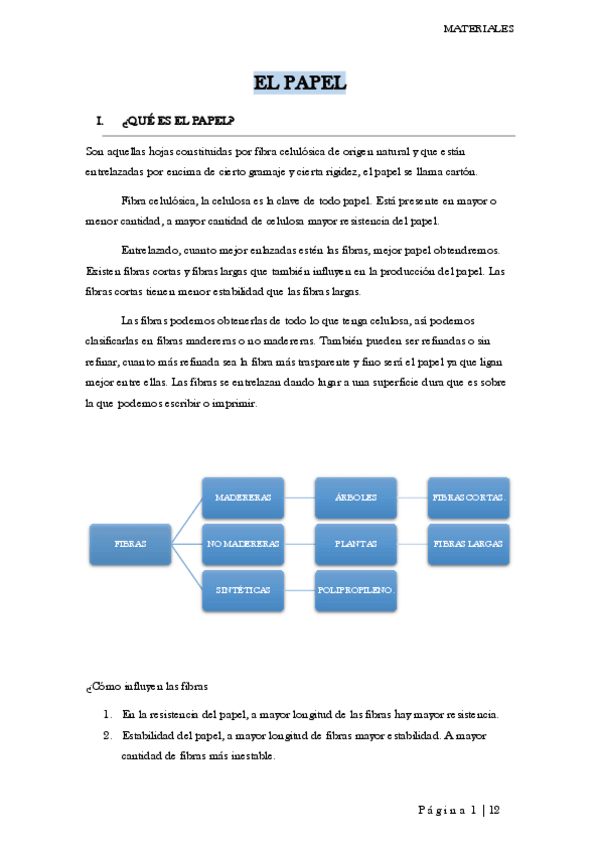 MATERIALES

EL PAPEL

I. ¿QUÉ ES EL PAPEL?

Son aquellas hojas constituidas por fibra celulósica de origen natural y que están entrelazadas por encima de cierto gramaje y cierta rigidez, el papel se llama cartón.

Fibra celulósica, la celulosa es la clave de todo papel. Está presente en mayor o menor cantidad, a mayor cantidad de celulosa mayor resistencia del papel.

Entrelazado, cuanto mejor enlazadas estén las fibras, mejor papel obtendremos. Existen fibras cortas y fibras largas que también influyen en la producción del papel. Las fibras cortas tienen menor estabilidad que las fibras largas.

Las fibras podemos obtenerlas de todo lo que tenga celulosa, así podemos clasificarlas en fibras madereras o no madereras. También pueden ser refinadas o sin refinar, cuanto más refinada sea la fibra más trasparente y fino será el papel ya que ligan mejor entre ellas. Las fibras se entrelazan dando lugar a una superficie dura que es sobre la que podemos escribir o imprimir.

FIBRAS
MADERERAS
NO MADERERAS
SINTÉTICAS
ÁRBOLES
PLANTAS
POLIPROPILENO.
FIBRAS CORTAS.
FIBRAS LARGAS

¿Cómo influyen las fibras

1. En la resistencia del papel, a mayor longitud de las fibras hay mayor resistencia.
2. Estabilidad del papel, a mayor longitud de fibras mayor estabilidad. A mayor cantidad de fibras más inestable.

Página 1 | 12